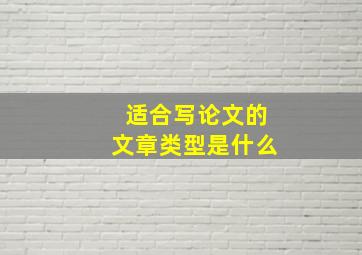 适合写论文的
文章类型是什么